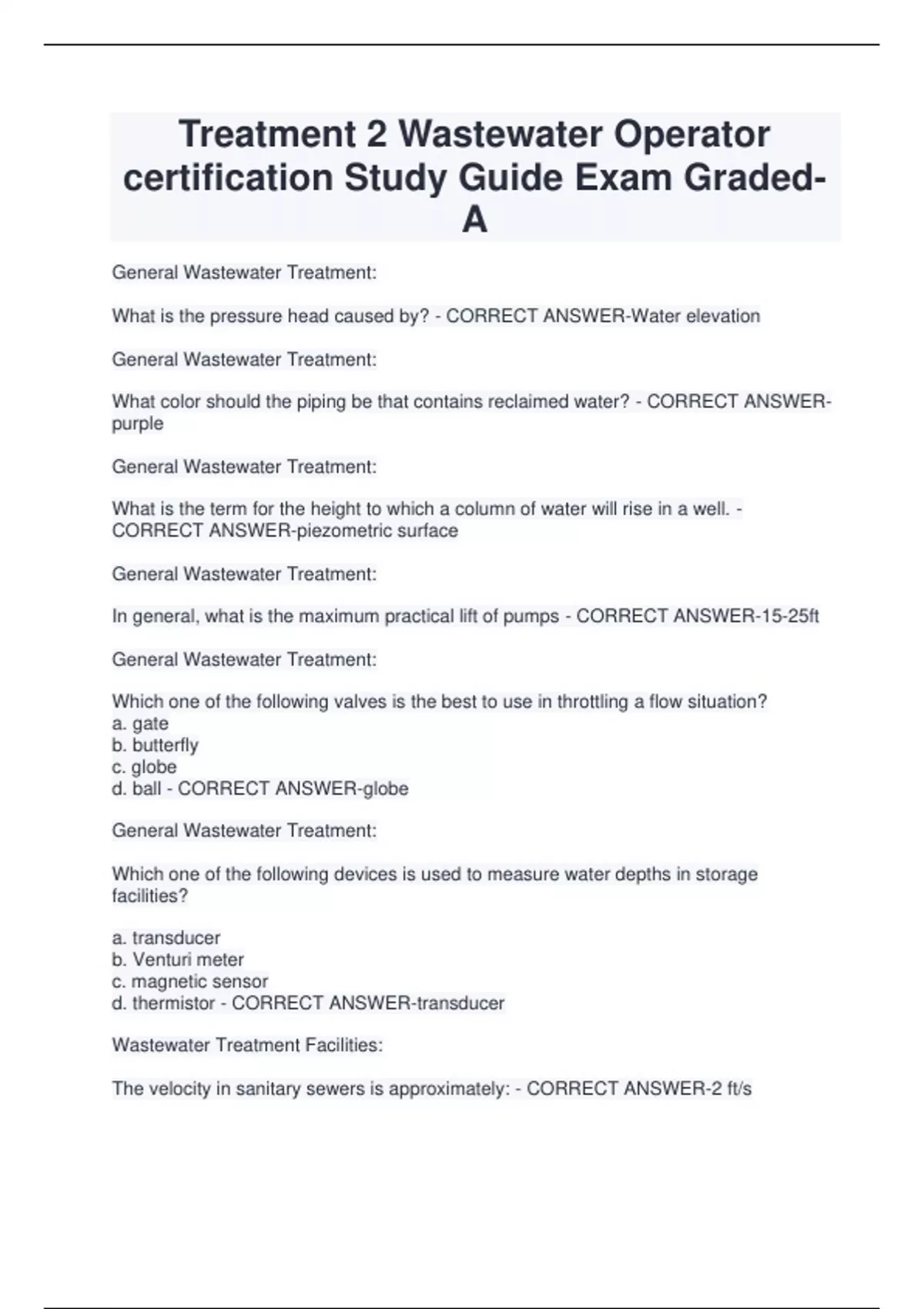 Treatment 2 Wastewater Operator certification Study Guide Exam Graded-A

General Wastewater Treatment:

What is the pressure head caused by? - CORRECT ANSWER-Water elevation

General Wastewater Treatment:

What color should the piping be that contains reclaimed water? - CORRECT ANSWER-purple

General Wastewater Treatment:

What is the term for the height to which a column of water will rise in a well. - CORRECT ANSWER-piezometric surface

General Wastewater Treatment:

In general, what is the maximum practical lift of pumps - CORRECT ANSWER-15-25ft

General Wastewater Treatment:

Which one of the following valves is the best to use in throttling a flow situation?
a. gate
b. butterfly
c. globe
d. ball - CORRECT ANSWER-globe

General Wastewater Treatment:

Which one of the following devices is used to measure water depths in storage facilities?

a. transducer
b. Venturi meter
c. magnetic sensor
d. thermistor - CORRECT ANSWER-transducer

Wastewater Treatment Facilities:

The velocity in sanitary sewers is approximately: - CORRECT ANSWER-2 ft/s